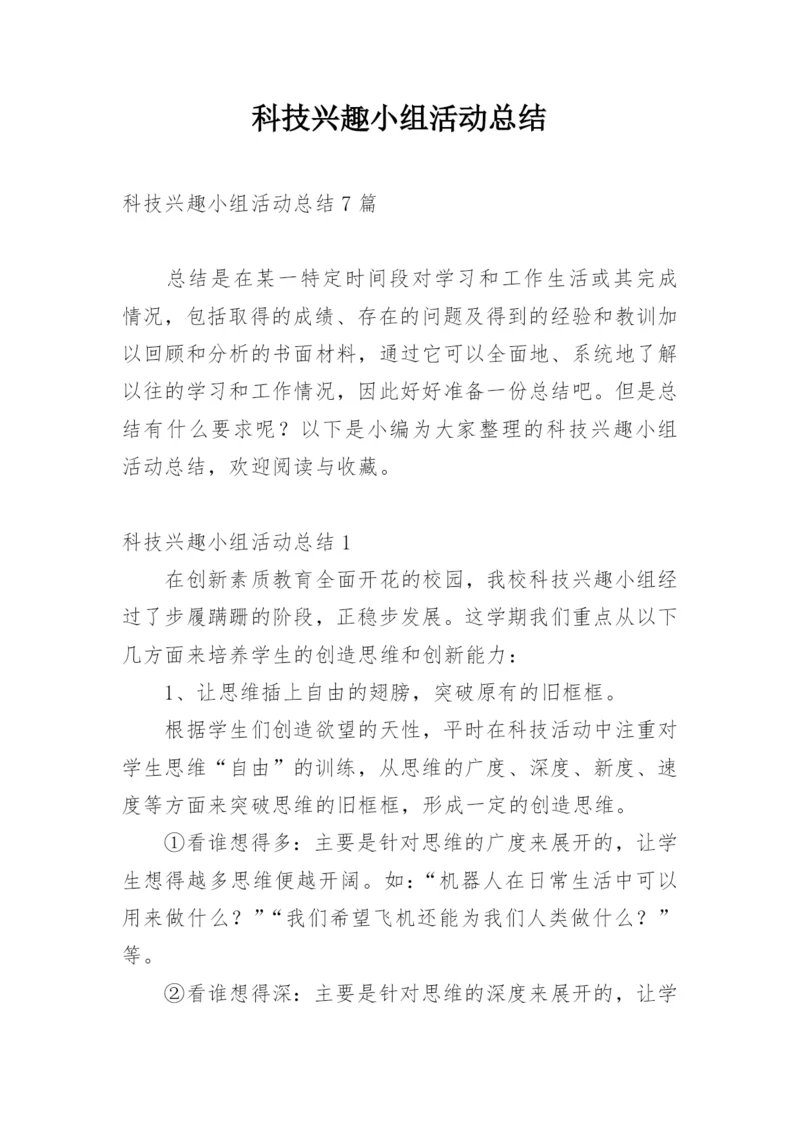 科技兴趣小组活动总结

科技兴趣小组活动总结 7 篇

总结是在某一特定时间段对学习和工作生活或其完成情况，包括取得的成绩、存在的问题及得到的经验和教训加以回顾和分析的书面材料，通过它可以全面地、系统地了解以往的学习和工作情况，因此好好准备一份总结吧。但是总结有什么要求呢？以下是小编为大家整理的科技兴趣小组活动总结，欢迎阅读与收藏。

科技兴趣小组活动总结 1

在创新素质教育全面开花的校园，我校科技兴趣小组经过了步履蹒跚的阶段，正稳步发展。这学期我们重点从以下几方面来培养学生的创造思维和创新能力：

1、让思维插上自由的翅膀，突破原有的旧框框。

根据学生们创造欲望的天性，平时在科技活动中注重对学生思维“自由”的训练，从思维的广度、深度、新度、速度等方面来突破思维的旧框框，形成一定的创造思维。

①看谁想得多：主要是针对思维的广度来展开的，让学生想得越多思维便越开阔。如：“机器人在日常生活中可以用来做什么？”“我们希望飞机还能为我们人类做什么？”等。

②看谁想得深：主要是针对思维的深度来展开的，让学